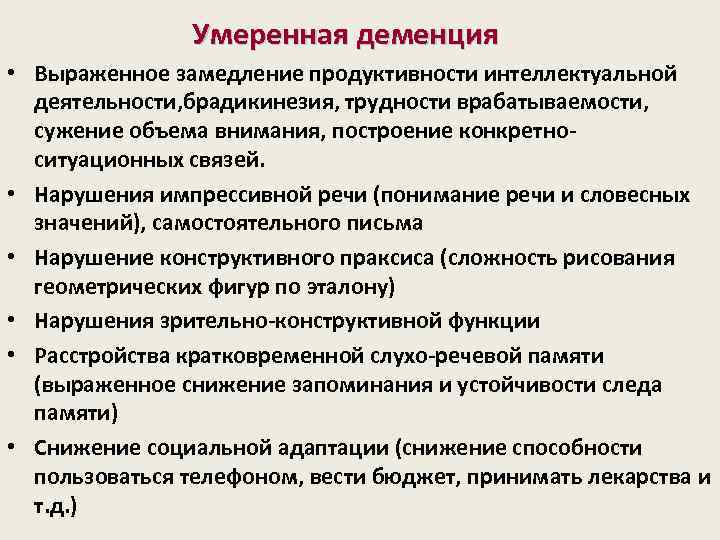 Умеренная деменция

• Выраженное замедление продуктивности интеллектуальной деятельности,брадикинезия, трудности врабатываемости, сужение объема внимания, построение конкретно-ситуационных связей.

• Нарушения импрессивной речи (понимание речи и словесных значений), самостоятельного письма

• Нарушение конструктивного праксиса (сложность рисования геометрических фигур по эталону)

• Нарушения зрительно-конструктивной функции

• Расстройства кратковременной слухо-речевой памяти (выраженное снижение запоминания и устойчивости следа памяти)

• Снижение социальной адаптации (снижение способности пользоваться телефоном, вести бюджет, принимать лекарства и т.д.)